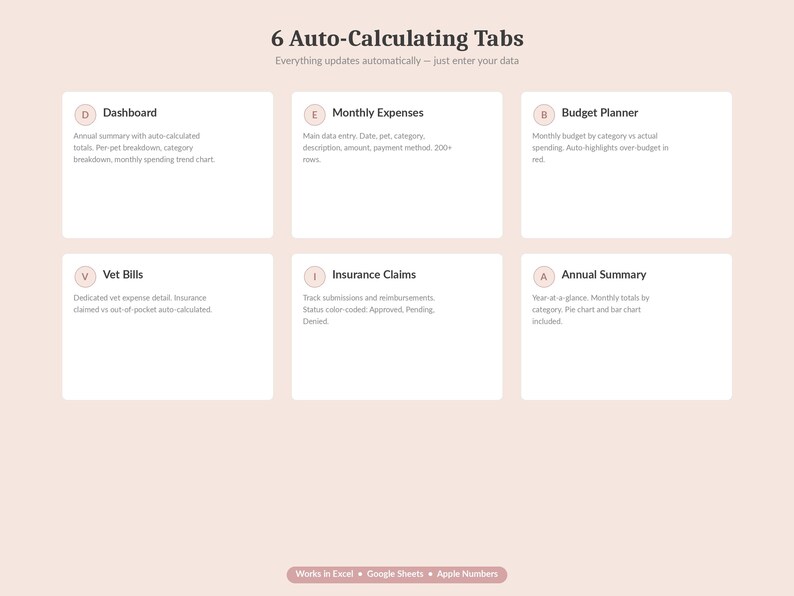 6 Auto-Calculating Tabs

Everything updates automatically — just enter your data

D Dashboard

Annual summary with auto-calculated totals. Per-pet breakdown, category breakdown, monthly spending trend chart.

E Monthly Expenses

Main data entry. Date, pet, category, description, amount, payment method. 200+ rows.

B Budget Planner

Monthly budget by category vs actual spending. Auto-highlights over-budget in red.

V Vet Bills

Dedicated vet expense detail. Insurance claimed vs out-of-pocket auto-calculated.

I Insurance Claims

Track submissions and reimbursements. Status color-coded: Approved, Pending, Denied.

A Annual Summary

Year-at-a-glance. Monthly totals by category. Pie chart and bar chart included.

Works in Excel • Google Sheets • Apple Numbers